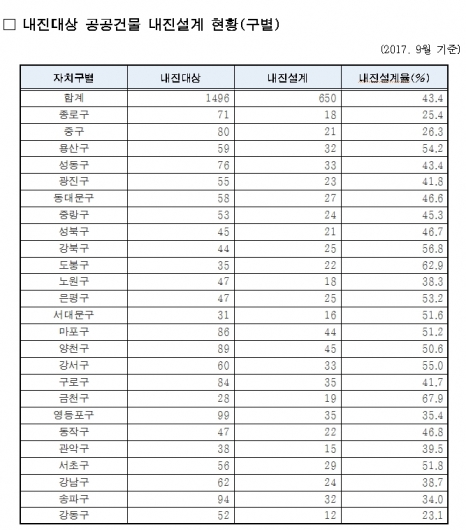 □ 내진대상 공공건물 내진설계 현황(구별)

(2017. 9월 기준)

| 자치구별 | 내진대상 | 내진설계 | 내진설계율(%) |
|---|---|---|---|
| 합계 | 1496 | 650 | 43.4 |
| 종로구 | 71 | 18 | 25.4 |
| 중구 | 80 | 21 | 26.3 |
| 용산구 | 59 | 32 | 54.2 |
| 성동구 | 76 | 33 | 43.4 |
| 광진구 | 55 | 23 | 41.8 |
| 동대문구 | 58 | 27 | 46.6 |
| 중랑구 | 53 | 24 | 45.3 |
| 성북구 | 45 | 21 | 46.7 |
| 강북구 | 44 | 25 | 56.8 |
| 도봉구 | 35 | 22 | 62.9 |
| 노원구 | 47 | 18 | 38.3 |
| 은평구 | 47 | 25 | 53.2 |
| 서대문구 | 31 | 16 | 51.6 |
| 마포구 | 86 | 44 | 51.2 |
| 양천구 | 89 | 45 | 50.6 |
| 강서구 | 60 | 33 | 55.0 |
| 구로구 | 84 | 35 | 41.7 |
| 금천구 | 28 | 19 | 67.9 |
| 영등포구 | 99 | 35 | 35.4 |
| 동작구 | 47 | 22 | 46.8 |
| 관악구 | 38 | 15 | 39.5 |
| 서초구 | 56 | 29 | 51.8 |
| 강남구 | 62 | 24 | 38.7 |
| 송파구 | 94 | 32 | 34.0 |
| 강동구 | 52 | 12 | 23.1 |